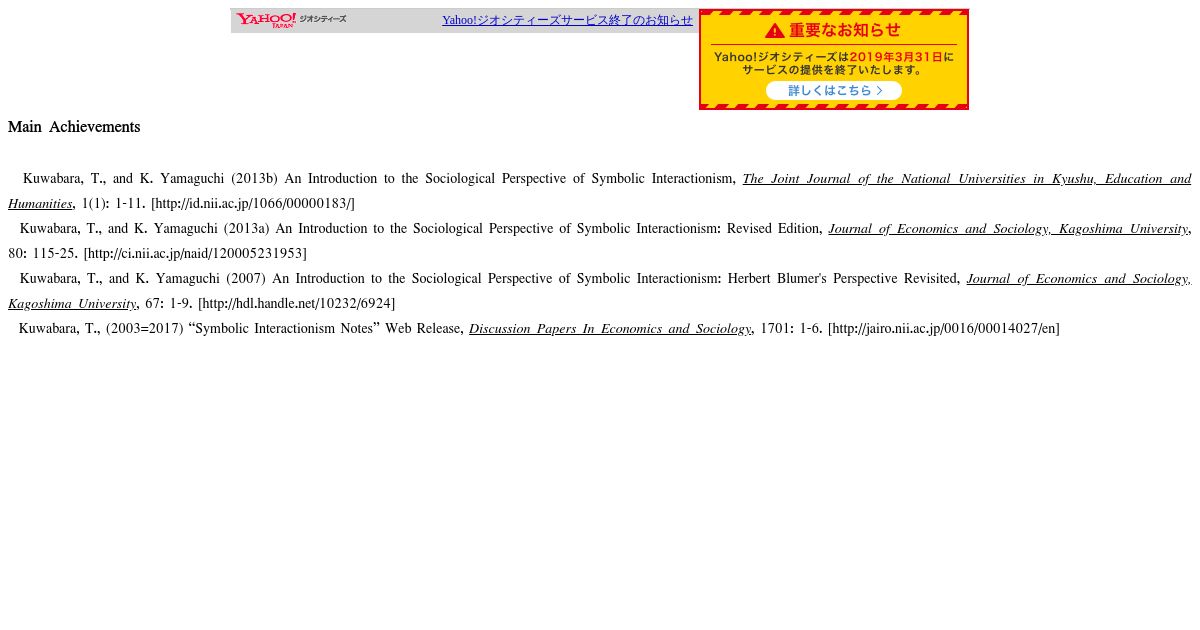 YAHOO! JAPAN ジオシティーズ

Yahoo!ジオシティーズサービス終了のお知らせ

重要なお知らせ

Yahoo!ジオシティーズは2019年3月31日にサービスの提供を終了いたします。

詳しくはこちら

Main Achievements

Kuwabara, T., and K. Yamaguchi (2013b) An Introduction to the Sociological Perspective of Symbolic Interactionism, The Joint Journal of the National Universities in Kyushu, Education and Humanities, 1(1): 1-11. [http://id.nii.ac.jp/1066/00000183/]

Kuwabara, T., and K. Yamaguchi (2013a) An Introduction to the Sociological Perspective of Symbolic Interactionism: Revised Edition, Journal of Economics and Sociology, Kagoshima University, 80: 115-25. [http://ci.nii.ac.jp/naid/120005231953]

Kuwabara, T., and K. Yamaguchi (2007) An Introduction to the Sociological Perspective of Symbolic Interactionism: Herbert Blumer's Perspective Revisited, Journal of Economics and Sociology, Kagoshima University, 67: 1-9. [http://hdl.handle.net/10232/6924]

Kuwabara, T., (2003=2017) “Symbolic Interactionism Notes” Web Release, Discussion Papers In Economics and Sociology, 1701: 1-6. [http://jairo.nii.ac.jp/0016/00014027/en]